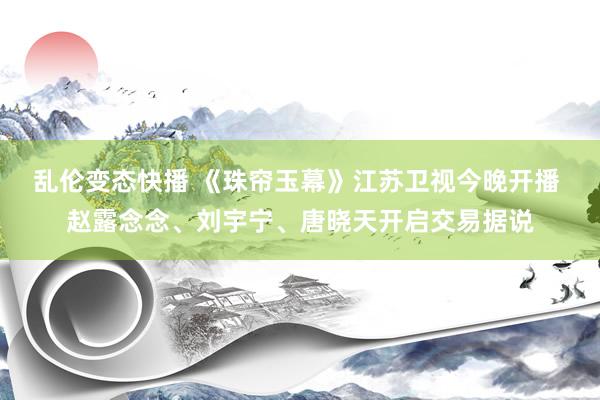 乱伦变态快播 《珠帘玉幕》江苏卫视今晚开播 赵露念念、刘宇宁、唐晓天开启交易据说